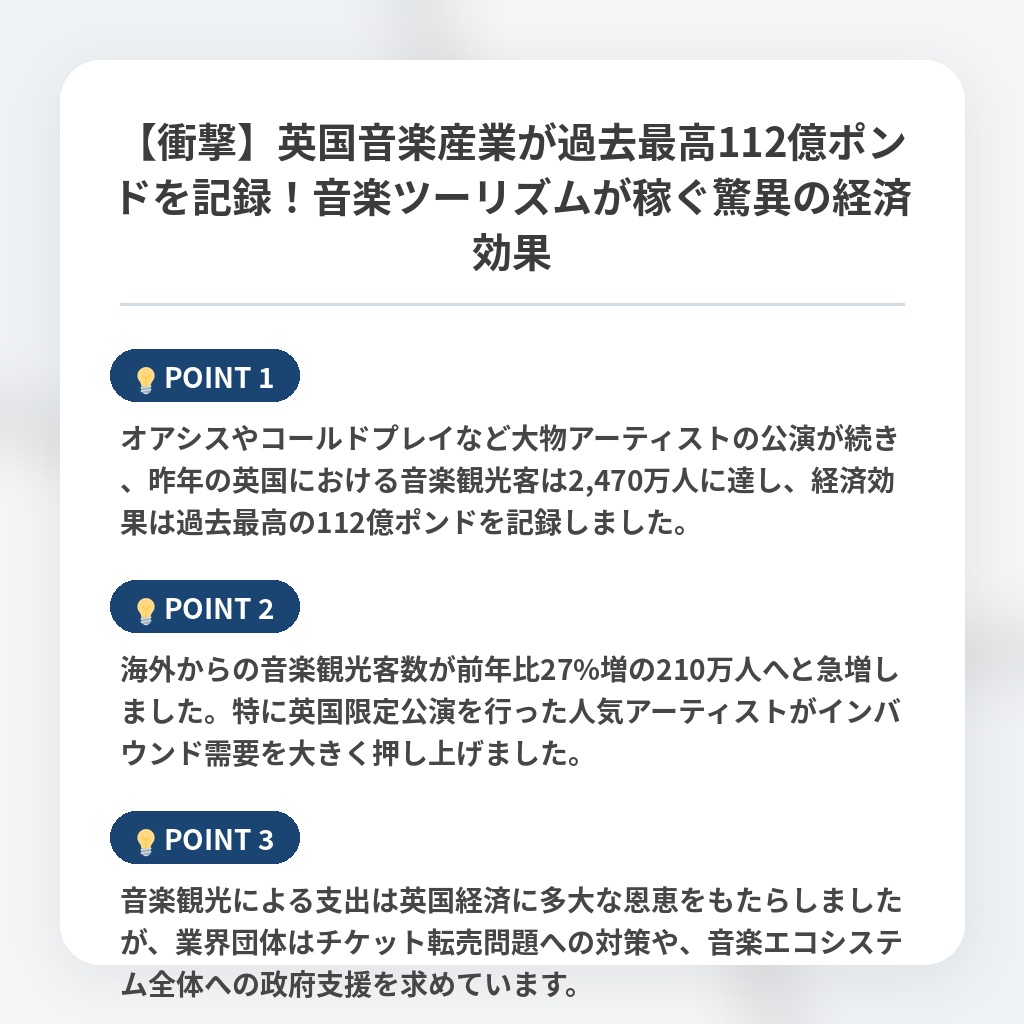 【衝撃】英国音楽産業が過去最高112億ポンドを記録！音楽ツーリズムが稼ぐ驚異の経済効果

POINT 1

オアシスやコールドプレイなど大物アーティストの公演が続き、昨年の英国における音楽観光客は2,470万人に達し、経済効果は過去最高の112億ポンドを記録しました。

POINT 2

海外からの音楽観光客数が前年比27%増の210万人へと急増しました。特に英国限定公演を行った人気アーティストがインバウンド需要を大きく押し上げました。

POINT 3

音楽観光による支出は英国経済に多大な恩恵をもたらしましたが、業界団体はチケット転売問題への対策や、音楽エコシステム全体への政府支援を求めています。